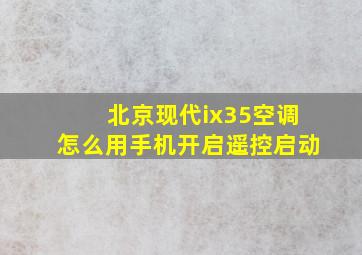 北京现代ix35空调
怎么用手机开启遥控启动